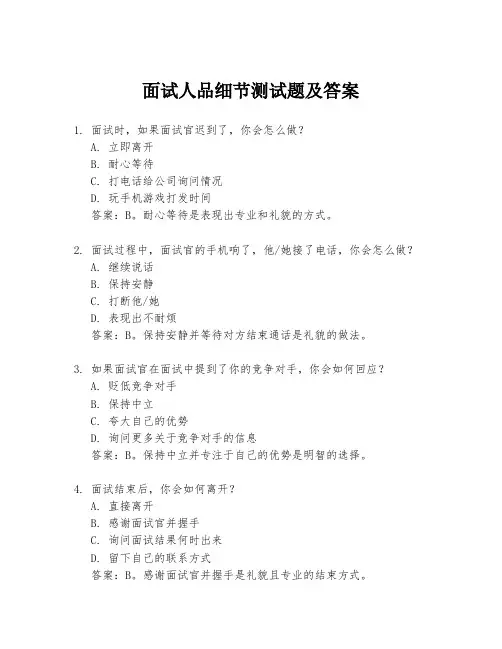 面试人品细节测试题及答案

1. 面试时，如果面试官迟到了，你会怎么做？
A. 立即离开
B. 耐心等待
C. 打电话给公司询问情况
D. 玩手机游戏打发时间
答案：B。耐心等待是表现出专业和礼貌的方式。

2. 面试过程中，面试官的手机响了，他/她接了电话，你会怎么做？
A. 继续说话
B. 保持安静
C. 打断他/她
D. 表现出不耐烦
答案：B。保持安静并等待对方结束通话是礼貌的做法。

3. 如果面试官在面试中提到了你的竞争对手，你会如何回应？
A. 贬低竞争对手
B. 保持中立
C. 夸大自己的优势
D. 询问更多关于竞争对手的信息
答案：B。保持中立并专注于自己的优势是明智的选择。

4. 面试结束后，你会如何离开？
A. 直接离开
B. 感谢面试官并握手
C. 询问面试结果何时出来
D. 留下自己的联系方式
答案：B。感谢面试官并握手是礼貌且专业的结束方式。